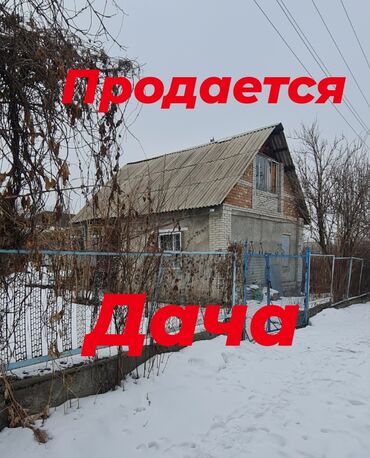 Продается

Дача